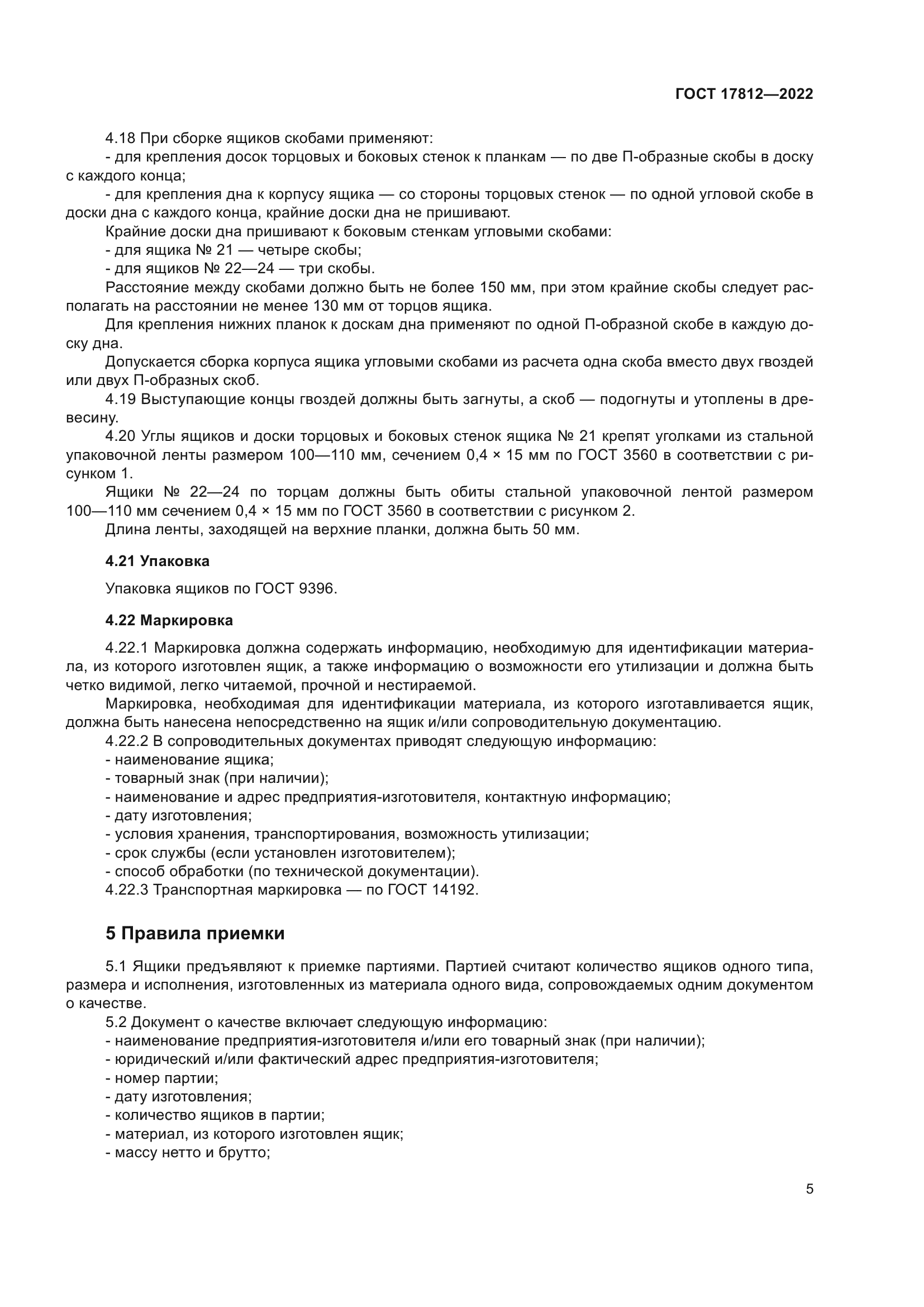 ГОСТ 17812—2022

4.18 При сборке ящиков скобами применяют:
- для крепления досок торцовых и боковых стенок к планкам — по две П-образные скобы в доску с каждого конца;
- для крепления дна к корпусу ящика — со стороны торцовых стенок — по одной угловой скобе в доски дна с каждого конца, крайние доски дна не пришивают.
Крайние доски дна пришивают к боковым стенкам угловыми скобами:
- для ящика № 21 — четыре скобы;
- для ящиков № 22—24 — три скобы.
Расстояние между скобами должно быть не более 150 мм, при этом крайние скобы следует располагать на расстоянии не менее 130 мм от торцов ящика.
Для крепления нижних планок к доскам дна применяют по одной П-образной скобе в каждую доску дна.
Допускается сборка корпуса ящика угловыми скобами из расчета одна скоба вместо двух гвоздей или двух П-образных скоб.
4.19 Выступающие концы гвоздей должны быть загнуты, а скоб — подогнуты и утоплены в древесину.
4.20 Углы ящиков и доски торцовых и боковых стенок ящика № 21 крепят уголками из стальной упаковочной ленты размером 100—110 мм, сечением 0,4 × 15 мм по ГОСТ 3560 в соответствии с рисунком 1.
Ящики № 22—24 по торцам должны быть обиты стальной упаковочной лентой размером 100—110 мм сечением 0,4 × 15 мм по ГОСТ 3560 в соответствии с рисунком 2.
Длина ленты, заходящей на верхние планки, должна быть 50 мм.

4.21 Упаковка

Упаковка ящиков по ГОСТ 9396.

4.22 Маркировка

4.22.1 Маркировка должна содержать информацию, необходимую для идентификации материала, из которого изготовлен ящик, а также информацию о возможности его утилизации и должна быть четко видимой, легко читаемой, прочной и нестираемой.
Маркировка, необходимая для идентификации материала, из которого изготавливается ящик, должна быть нанесена непосредственно на ящик и/или сопроводительную документацию.
4.22.2 В сопроводительных документах приводят следующую информацию:
- наименование ящика;
- товарный знак (при наличии);
- наименование и адрес предприятия-изготовителя, контактную информацию;
- дату изготовления;
- условия хранения, транспортирования, возможность утилизации;
- срок службы (если установлен изготовителем);
- способ обработки (по технической документации).
4.22.3 Транспортная маркировка — по ГОСТ 14192.

5 Правила приемки

5.1 Ящики предъявляют к приемке партиями. Партией считают количество ящиков одного типа, размера и исполнения, изготовленных из материала одного вида, сопровождаемых одним документом о качестве.
5.2 Документ о качестве включает следующую информацию:
- наименование предприятия-изготовителя и/или его товарный знак (при наличии);
- юридический и/или фактический адрес предприятия-изготовителя;
- номер партии;
- дату изготовления;
- количество ящиков в партии;
- материал, из которого изготовлен ящик;
- массу нетто и брутто;

5